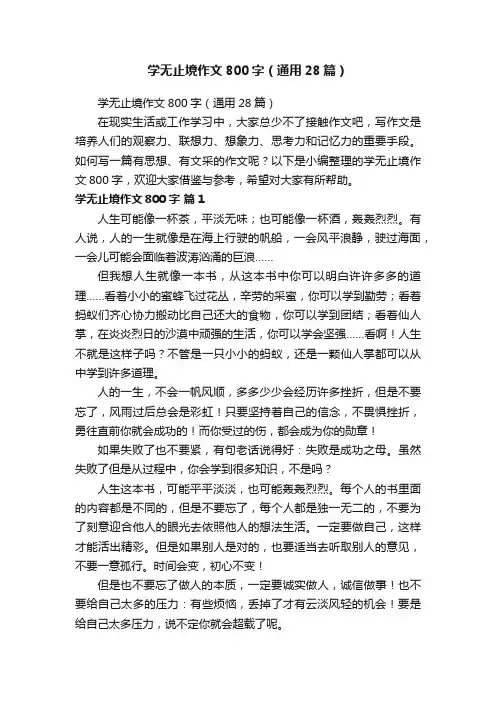 学无止境作文 800 字（通用 28 篇）

学无止境作文 800 字（通用 28 篇）

在现实生活或工作学习中，大家总少不了接触作文吧，写作文是培养人们的观察力、联想力、想象力、思考力和记忆力的重要手段。如何写一篇有思想、有文采的作文呢？以下是小编整理的学无止境作文 800 字，欢迎大家借鉴与参考，希望对大家有所帮助。

学无止境作文 800 字 篇 1

人生可能像一杯茶，平淡无味；也可能像一杯酒，轰轰烈烈。有人说，人的一生就像是在海上行驶的帆船，一会风平浪静，驶过海面，一会儿可能会面临着波涛汹涌的巨浪……

但我想人生就像一本书，从这本书中你可以明白许许多多的道理……看着小小的蜜蜂飞过花丛，辛劳的采蜜，你可以学到勤劳；看着蚂蚁们齐心协力搬动比自己还大的食物，你可以学到团结；看着仙人掌，在炎炎烈日的沙漠中顽强的生活，你可以学会坚强……看啊！人生不就是这样子吗？不管是一只小小的蚂蚁，还是一颗仙人掌都可以从中学到许多道理。

人的一生，不会一帆风顺，多多少少会经历许多挫折，但是不要忘了，风雨过后总会是彩虹！只要坚持着自己的信念，不畏惧挫折，勇往直前你就会成功的！而你受过的伤，都会成为你的勋章！

如果失败了也不要紧，有句老话说得好：失败是成功之母。虽然失败了但是从过程中，你会学到很多知识，不是吗？

人生这本书，可能平平淡淡，也可能轰轰烈烈。每个人的书里面的内容都是不同的，但是不要忘了，每个人都是独一无二的，不要为了刻意迎合他人的眼光去依照他人的想法生活。一定要做自己，这样才能活出精彩。但是如果别人是对的，也要适当去听取别人的意见，不要一意孤行。时间会变，初心不变！

但是也不要忘了做人的本质，一定要诚实做人，诚信做事！也不要给自己太多的压力：有些烦恼，丢掉了才有云淡风轻的机会！要是给自己太多压力，说不定你就会超载了呢。